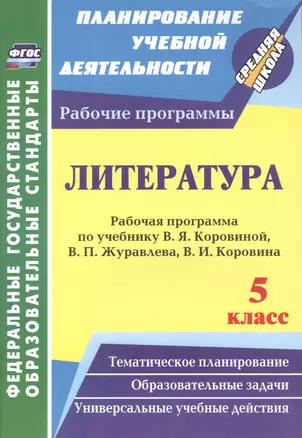 ФГОС

ФЕДЕРАЛЬНЫЕ ГОСУДАРСТВЕННЫЕ ОБРАЗОВАТЕЛЬНЫЕ СТАНДАРТЫ

ПЛАНИРОВАНИЕ УЧЕБНОЙ ДЕЯТЕЛЬНОСТИ

СРЕДНЯЯ ШКОЛА

Рабочие программы

ЛИТЕРАТУРА

Рабочая программа по учебнику В. Я. Коровиной, В. П. Журавлева, В. И. Коровина

5 класс

Тематическое планирование

Образовательные задачи

Универсальные учебные действия